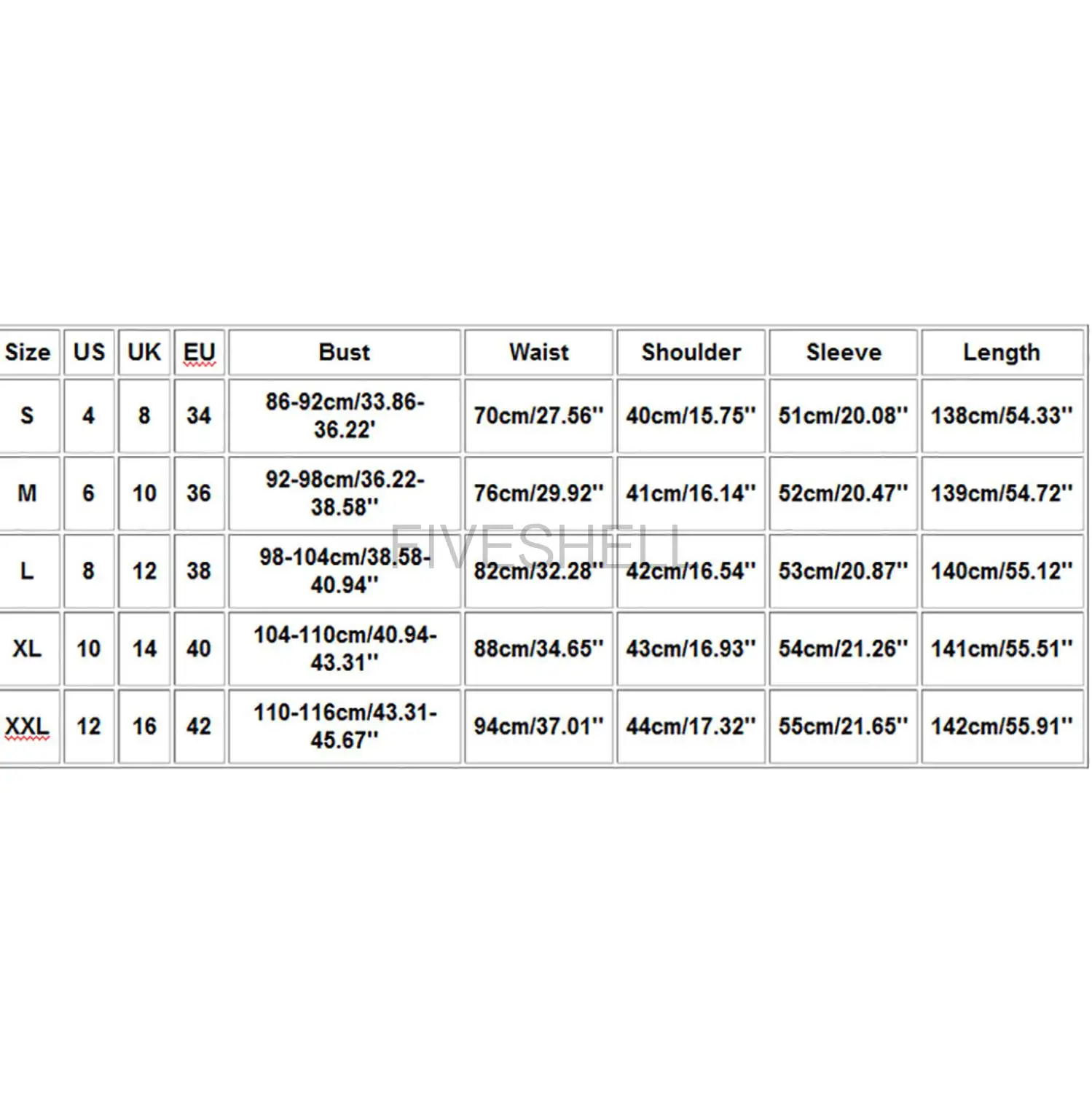 | Size | US | UK | EU | Bust | Waist | Shoulder | Sleeve | Length |
|---|---|---|---|---|---|---|---|---|
| S | 4 | 8 | 34 | 86-92cm/33.86-36.22' | 70cm/27.56'' | 40cm/15.75'' | 51cm/20.08'' | 138cm/54.33'' |
| M | 6 | 10 | 36 | 92-98cm/36.22-38.58'' | 76cm/29.92'' | 41cm/16.14'' | 52cm/20.47'' | 139cm/54.72'' |
| L | 8 | 12 | 38 | 98-104cm/38.58-40.94'' | 82cm/32.28'' | 42cm/16.54'' | 53cm/20.87'' | 140cm/55.12'' |
| XL | 10 | 14 | 40 | 104-110cm/40.94-43.31'' | 88cm/34.65'' | 43cm/16.93'' | 54cm/21.26'' | 141cm/55.51'' |
| XXL | 12 | 16 | 42 | 110-116cm/43.31-45.67'' | 94cm/37.01'' | 44cm/17.32'' | 55cm/21.65'' | 142cm/55.91'' |

FIVESHELL